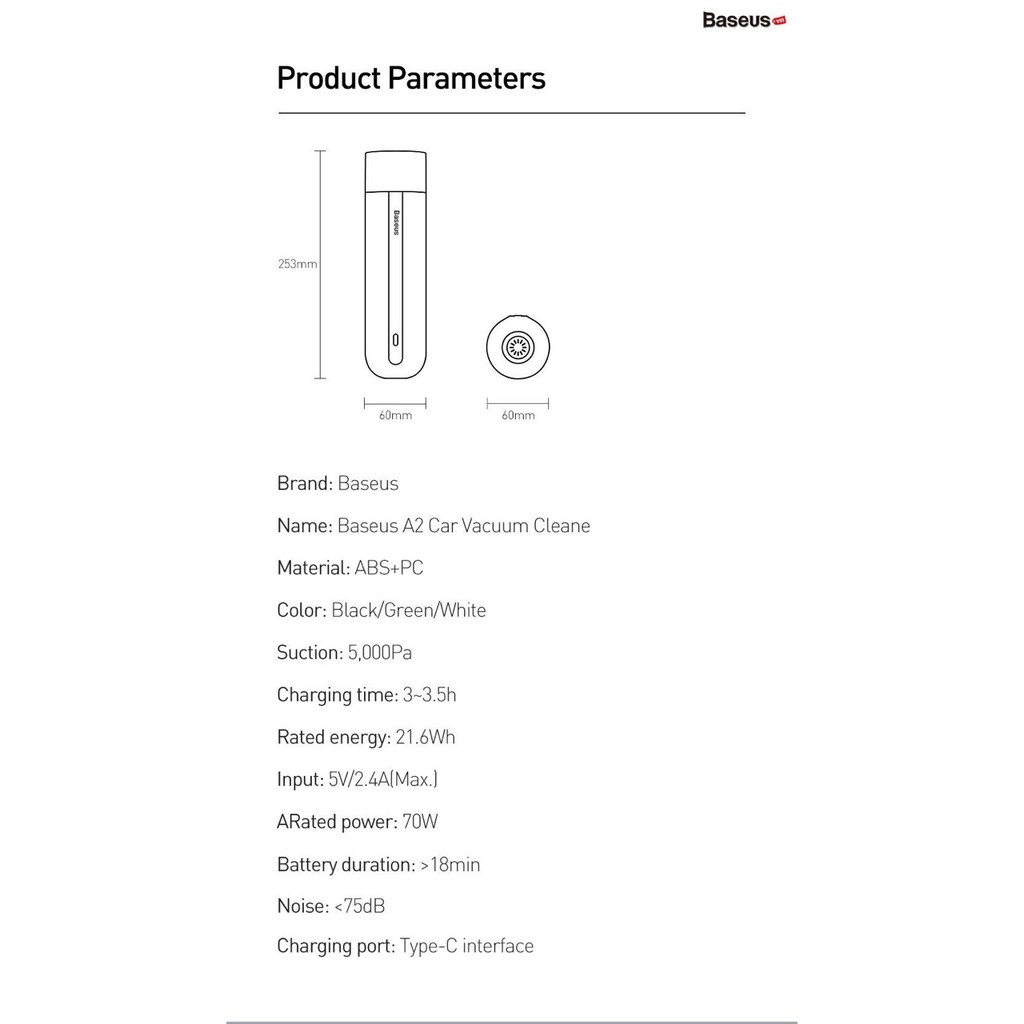 Baseus

Product Parameters

253mm

Baseus

60mm

60mm

Brand: Baseus

Name: Baseus A2 Car Vacuum Cleane

Material: ABS+PC

Color: Black/Green/White

Suction: 5,000Pa

Charging time: 3~3.5h

Rated energy: 21.6Wh

Input: 5V/2.4A(Max.)

ARated power: 70W

Battery duration: >18min

Noise: <75dB

Charging port: Type-C interface